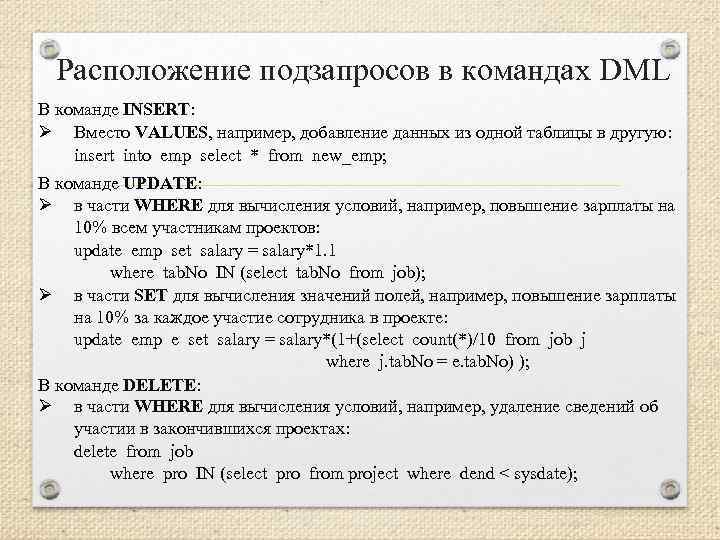 Расположение подзапросов в командах DML

В команде INSERT:

➢ Вместо VALUES, например, добавление данных из одной таблицы в другую:
insert into emp select * from new_emp;

В команде UPDATE:

➢ в части WHERE для вычисления условий, например, повышение зарплаты на 10% всем участникам проектов:
update emp set salary = salary*1.1
where tabNo IN (select tabNo from job);

➢ в части SET для вычисления значений полей, например, повышение зарплаты на 10% за каждое участие сотрудника в проекте:
update emp e set salary = salary*(1+(select count(*)/10 from job j
where j.tabNo = e.tabNo) );

В команде DELETE:

➢ в части WHERE для вычисления условий, например, удаление сведений об участии в закончившихся проектах:
delete from job
where pro IN (select pro from project where dend < sysdate);